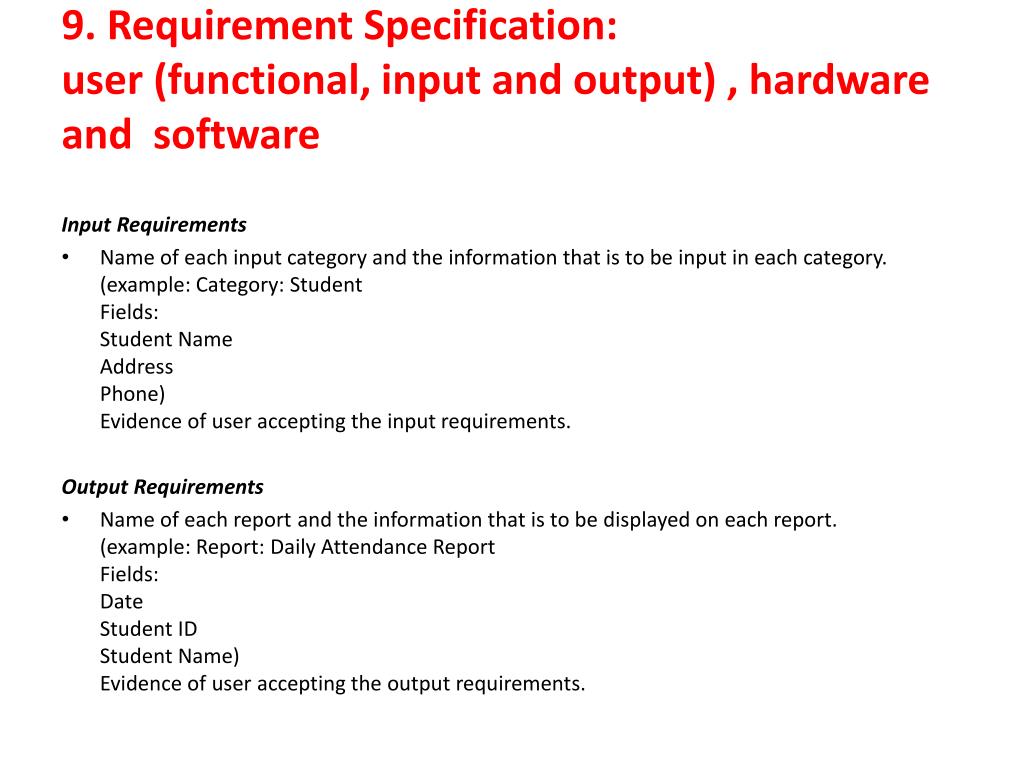 9. Requirement Specification:
user (functional, input and output) , hardware and software

Input Requirements

• Name of each input category and the information that is to be input in each category.
(example: Category: Student
Fields:
Student Name
Address
Phone)
Evidence of user accepting the input requirements.

Output Requirements

• Name of each report and the information that is to be displayed on each report.
(example: Report: Daily Attendance Report
Fields:
Date
Student ID
Student Name)
Evidence of user accepting the output requirements.